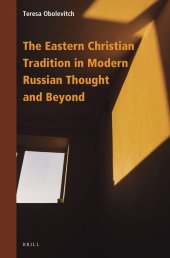 Teresa Obolevitch

The Eastern Christian Tradition in Modern Russian Thought and Beyond

BRILL